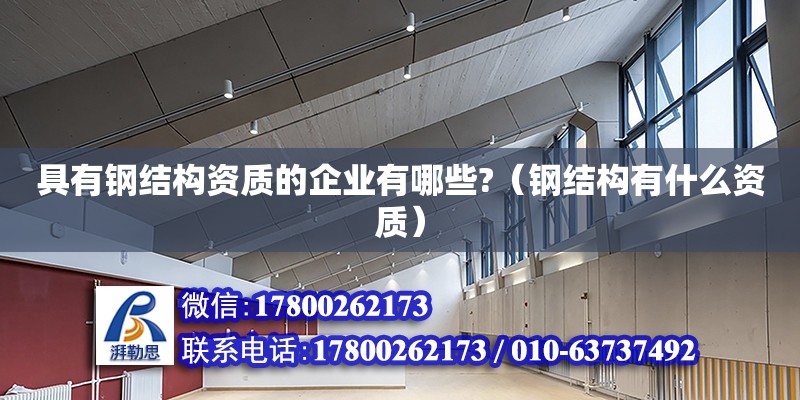 具有钢结构资质的企业有哪些?（钢结构有什么资质）

湃勒思

微信:17800262173

联系电话:17800262173 / 010-63737492